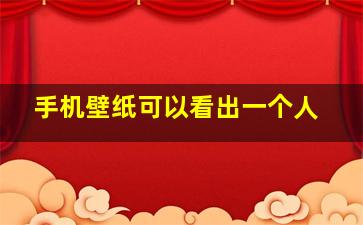 手机壁纸可以看出一个人